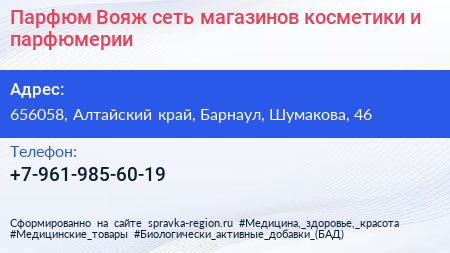 Парфюм Вояж сеть магазинов косметики и парфюмерии

Адрес:

656058, Алтайский край, Барнаул, Шумакова, 46

Телефон:

+7-961-985-60-19

Сформированно на сайте spravka-region.ru #Медицина,_здоровье,_красота #Медицинские_товары #Биологически_активные_добавки_(БАД)